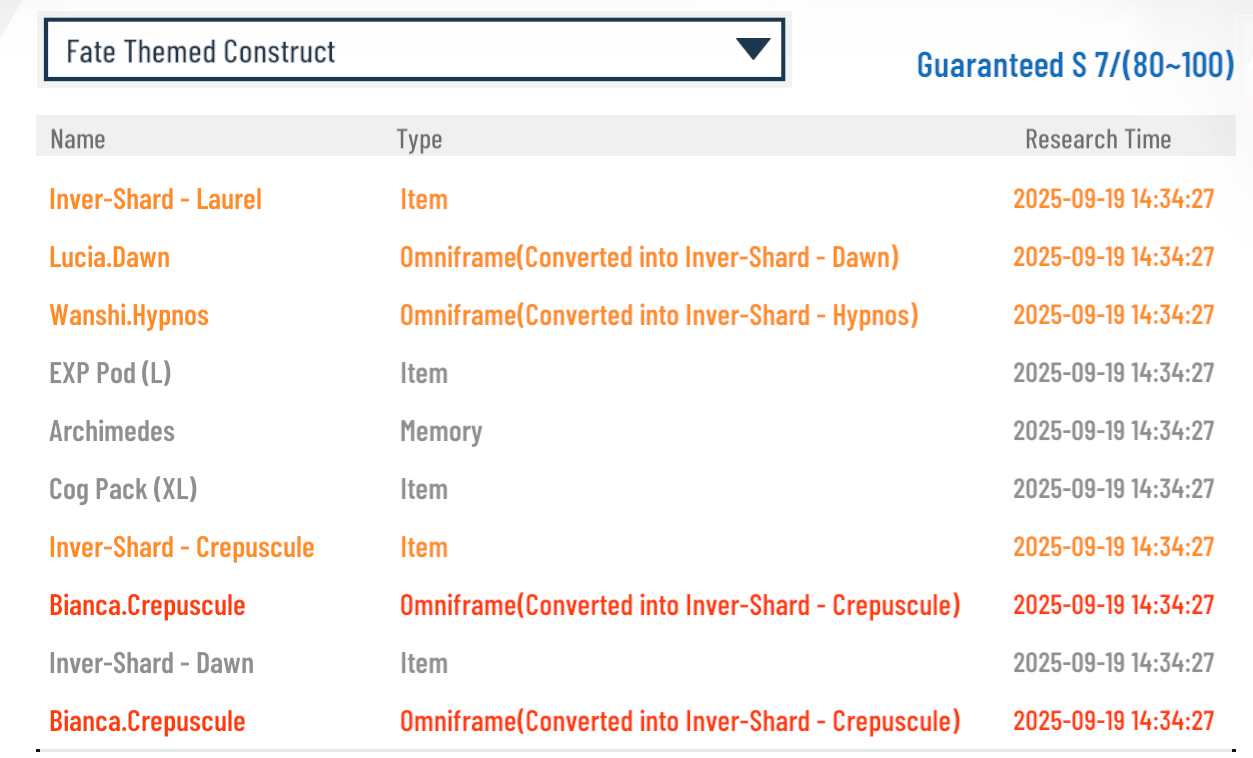 Fate Themed Construct

Guaranteed S 7/(80~100)

| Name | Type | Research Time |
|---|---|---|
| Inver-Shard - Laurel | Item | 2025-09-19 14:34:27 |
| Lucia.Dawn | Omniframe(Converted into Inver-Shard - Dawn) | 2025-09-19 14:34:27 |
| Wanshi.Hypnos | Omniframe(Converted into Inver-Shard - Hypnos) | 2025-09-19 14:34:27 |
| EXP Pod (L) | Item | 2025-09-19 14:34:27 |
| Archimedes | Memory | 2025-09-19 14:34:27 |
| Cog Pack (XL) | Item | 2025-09-19 14:34:27 |
| Inver-Shard - Crepuscule | Item | 2025-09-19 14:34:27 |
| Bianca.Crepuscule | Omniframe(Converted into Inver-Shard - Crepuscule) | 2025-09-19 14:34:27 |
| Inver-Shard - Dawn | Item | 2025-09-19 14:34:27 |
| Bianca.Crepuscule | Omniframe(Converted into Inver-Shard - Crepuscule) | 2025-09-19 14:34:27 |